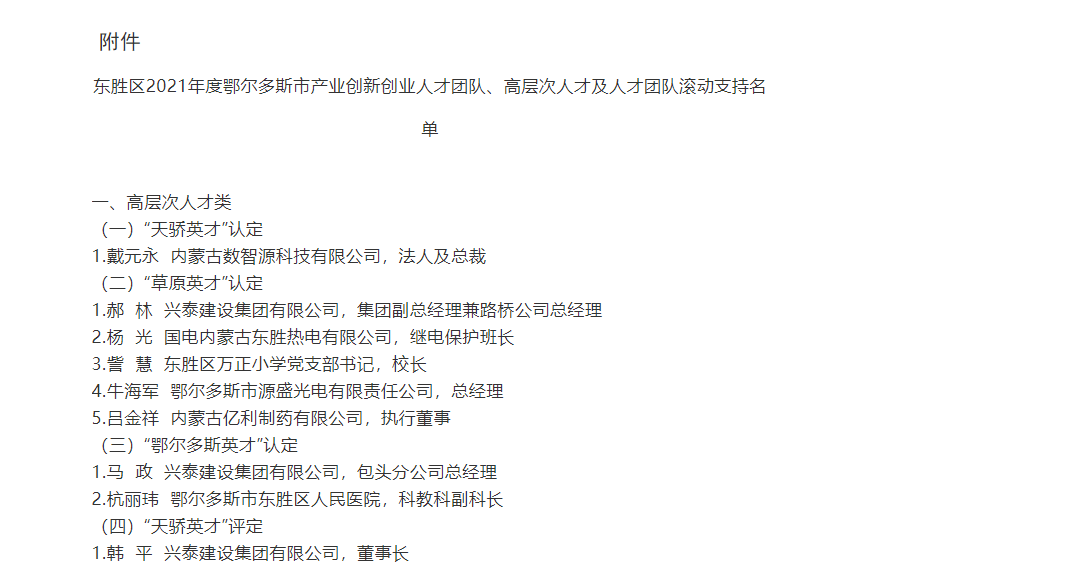 附件

东胜区2021年度鄂尔多斯市产业创新创业人才团队、高层次人才及人才团队滚动支持名单

一、高层次人才类
（一）“天骄英才”认定
1.戴元永 内蒙古数智源科技有限公司，法人及总裁
（二）“草原英才”认定
1.郝 林 兴泰建设集团有限公司，集团副总经理兼路桥公司总经理
2.杨 光 国电内蒙古东胜热电有限公司，继电保护班长
3.訾 慧 东胜区万正小学党支部书记，校长
4.牛海军 鄂尔多斯市源盛光电有限责任公司，总经理
5.吕金祥 内蒙古亿利制药有限公司，执行董事
（三）“鄂尔多斯英才”认定
1.马 政 兴泰建设集团有限公司，包头分公司总经理
2.杭丽玮 鄂尔多斯市东胜区人民医院，科教科副科长
（四）“天骄英才”评定
1.韩 平 兴泰建设集团有限公司，董事长